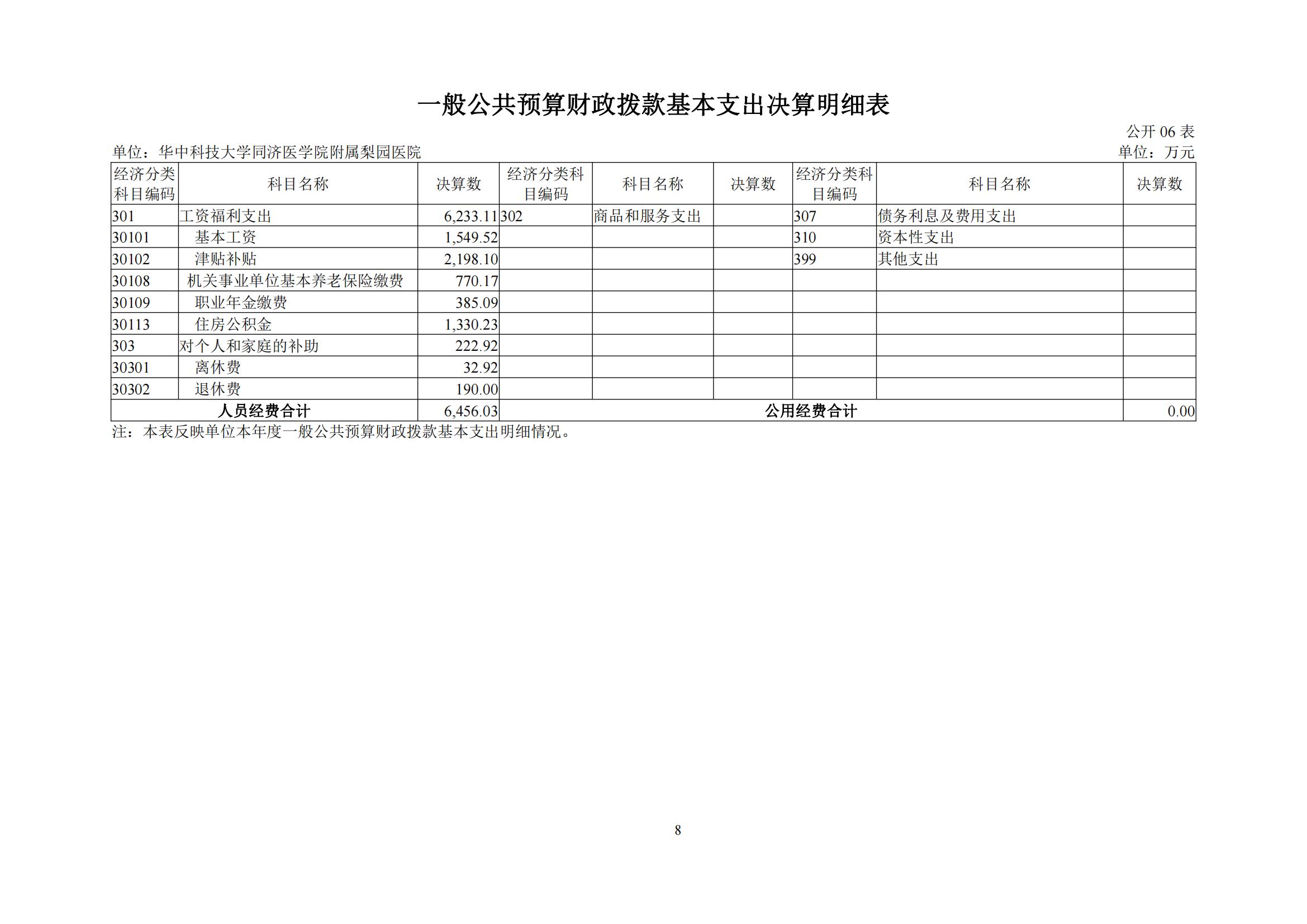 一般公共预算财政拨款基本支出决算明细表

公开 06 表

单位：华中科技大学同济医学院附属梨园医院

单位：万元

| 经济分类科目编码 | 科目名称 | 决算数 | 经济分类科目编码 | 科目名称 | 决算数 | 经济分类科目编码 | 科目名称 | 决算数 |
|---|---|---|---|---|---|---|---|---|
| 301 | 工资福利支出 | 6,233.11 | 302 | 商品和服务支出 | | 307 | 债务利息及费用支出 | |
| 30101 | 基本工资 | 1,549.52 | | | | 310 | 资本性支出 | |
| 30102 | 津贴补贴 | 2,198.10 | | | | 399 | 其他支出 | |
| 30108 | 机关事业单位基本养老保险缴费 | 770.17 | | | | | | |
| 30109 | 职业年金缴费 | 385.09 | | | | | | |
| 30113 | 住房公积金 | 1,330.23 | | | | | | |
| 303 | 对个人和家庭的补助 | 222.92 | | | | | | |
| 30301 | 离休费 | 32.92 | | | | | | |
| 30302 | 退休费 | 190.00 | | | | | | |
| 人员经费合计 | | 6,456.03 | 公用经费合计 | | | | | 0.00 |

注：本表反映单位本年度一般公共预算财政拨款基本支出明细情况。

8